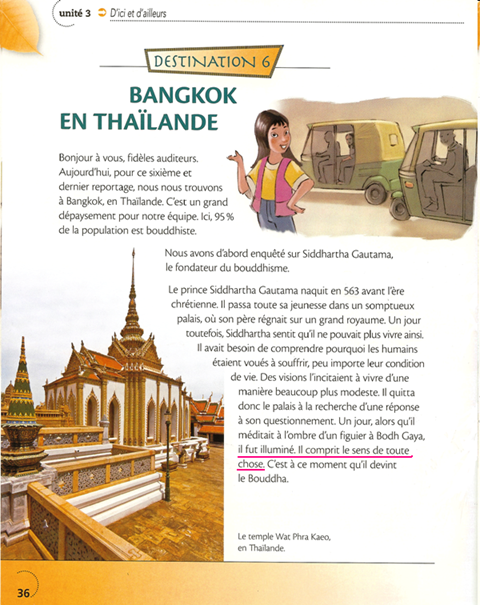 unité 3 D'ici et d'ailleurs

DESTINATION 6

BANGKOK EN THAÏLANDE

Bonjour à vous, fidèles auditeurs. Aujourd'hui, pour ce sixième et dernier reportage, nous nous trouvons à Bangkok, en Thaïlande. C'est un grand dépaysement pour notre équipe. Ici, 95 % de la population est bouddhiste.

Nous avons d'abord enquêté sur Siddhartha Gautama, le fondateur du bouddhisme.

Le prince Siddhartha Gautama naquit en 563 avant l'ère chrétienne. Il passa toute sa jeunesse dans un somptueux palais, où son père régnait sur un grand royaume. Un jour toutefois, Siddhartha sentit qu'il ne pouvait plus vivre ainsi. Il avait besoin de comprendre pourquoi les humains étaient voués à souffrir, peu importe leur condition de vie. Des visions l'incitaient à vivre d'une manière beaucoup plus modeste. Il quitta donc le palais à la recherche d'une réponse à son questionnement. Un jour, alors qu'il méditait à l'ombre d'un figuier à Bodh Gaya, il fut illuminé. Il comprit le sens de toute chose. C'est à ce moment qu'il devint le Bouddha.

Le temple Wat Phra Kaeo, en Thaïlande.

36